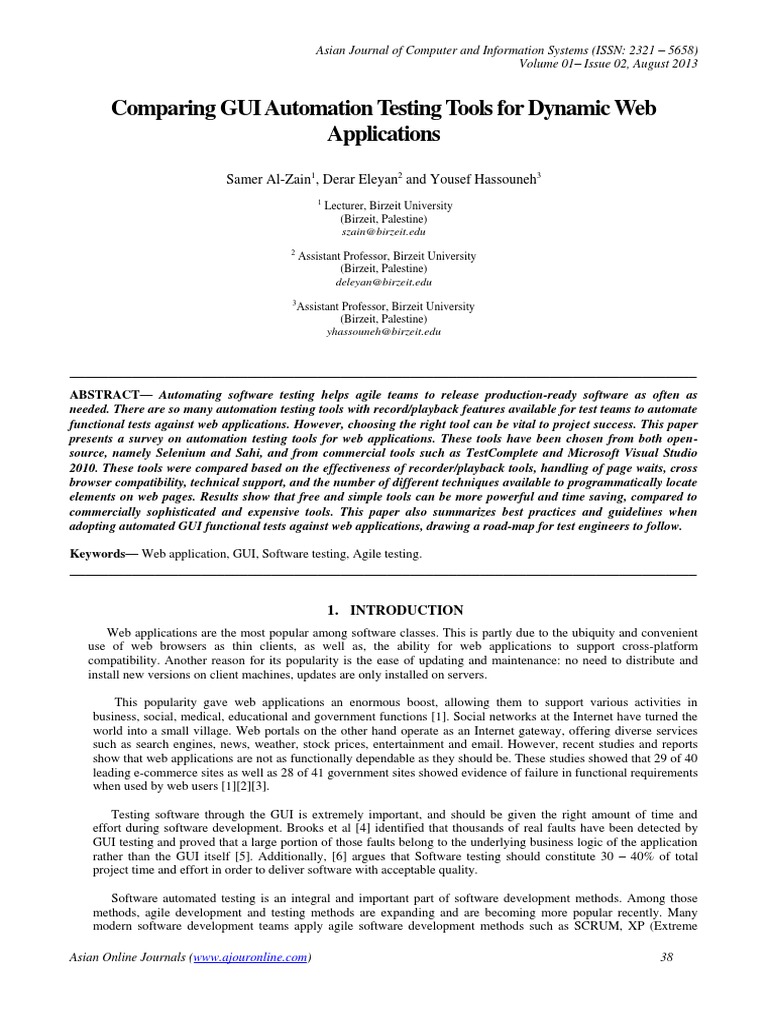 Asian Journal of Computer and Information Systems (ISSN: 2321 – 5658)
Volume 01– Issue 02, August 2013

Comparing GUI Automation Testing Tools for Dynamic Web Applications

Samer Al-Zain$^1$, Derar Eleyan$^2$ and Yousef Hassouneh$^3$

$^1$ Lecturer, Birzeit University
(Birzeit, Palestine)
szain@birzeit.edu

$^2$ Assistant Professor, Birzeit University
(Birzeit, Palestine)
deleyan@birzeit.edu

$^3$Assistant Professor, Birzeit University
(Birzeit, Palestine)
yhassouneh@birzeit.edu

ABSTRACT— Automating software testing helps agile teams to release production-ready software as often as needed. There are so many automation testing tools with record/playback features available for test teams to automate functional tests against web applications. However, choosing the right tool can be vital to project success. This paper presents a survey on automation testing tools for web applications. These tools have been chosen from both open-source, namely Selenium and Sahi, and from commercial tools such as TestComplete and Microsoft Visual Studio 2010. These tools were compared based on the effectiveness of recorder/playback tools, handling of page waits, cross browser compatibility, technical support, and the number of different techniques available to programmatically locate elements on web pages. Results show that free and simple tools can be more powerful and time saving, compared to commercially sophisticated and expensive tools. This paper also summarizes best practices and guidelines when adopting automated GUI functional tests against web applications, drawing a road-map for test engineers to follow.

Keywords— Web application, GUI, Software testing, Agile testing.

1. INTRODUCTION

Web applications are the most popular among software classes. This is partly due to the ubiquity and convenient use of web browsers as thin clients, as well as, the ability for web applications to support cross-platform compatibility. Another reason for its popularity is the ease of updating and maintenance: no need to distribute and install new versions on client machines, updates are only installed on servers.

This popularity gave web applications an enormous boost, allowing them to support various activities in business, social, medical, educational and government functions [1]. Social networks at the Internet have turned the world into a small village. Web portals on the other hand operate as an Internet gateway, offering diverse services such as search engines, news, weather, stock prices, entertainment and email. However, recent studies and reports show that web applications are not as functionally dependable as they should be. These studies showed that 29 of 40 leading e-commerce sites as well as 28 of 41 government sites showed evidence of failure in functional requirements when used by web users [1][2][3].

Testing software through the GUI is extremely important, and should be given the right amount of time and effort during software development. Brooks et al [4] identified that thousands of real faults have been detected by GUI testing and proved that a large portion of those faults belong to the underlying business logic of the application rather than the GUI itself [5]. Additionally, [6] argues that Software testing should constitute 30 – 40% of total project time and effort in order to deliver software with acceptable quality.

Software automated testing is an integral and important part of software development methods. Among those methods, agile development and testing methods are expanding and are becoming more popular recently. Many modern software development teams apply agile software development methods such as SCRUM, XP (Extreme

Asian Online Journals (www.ajouronline.com)     38